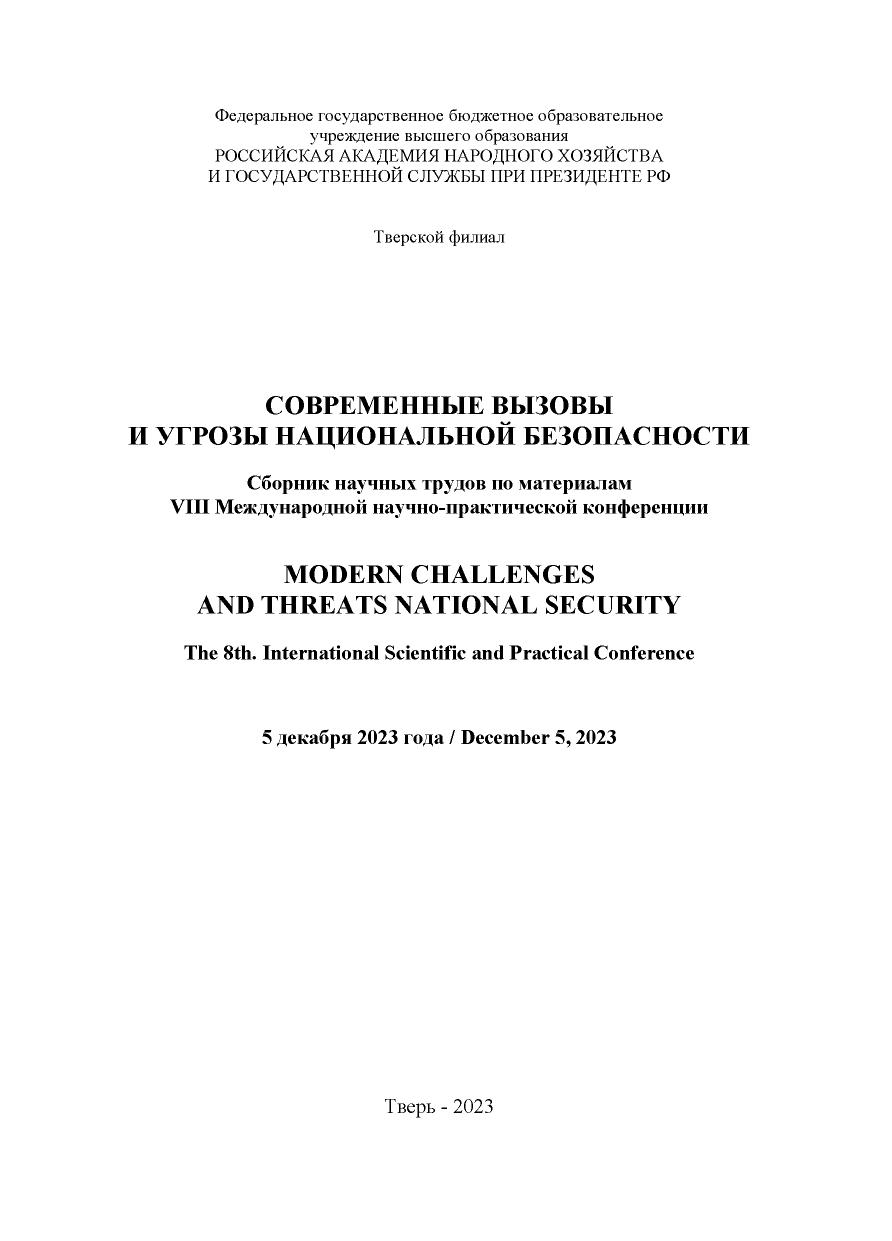 Федеральное государственное бюджетное образовательное учреждение высшего образования
РОССИЙСКАЯ АКАДЕМИЯ НАРОДНОГО ХОЗЯЙСТВА
И ГОСУДАРСТВЕННОЙ СЛУЖБЫ ПРИ ПРЕЗИДЕНТЕ РФ

Тверской филиал

СОВРЕМЕННЫЕ ВЫЗОВЫ
И УГРОЗЫ НАЦИОНАЛЬНОЙ БЕЗОПАСНОСТИ

Сборник научных трудов по материалам
VIII Международной научно-практической конференции

MODERN CHALLENGES
AND THREATS NATIONAL SECURITY

The 8th. International Scientific and Practical Conference

5 декабря 2023 года / December 5, 2023

Тверь - 2023